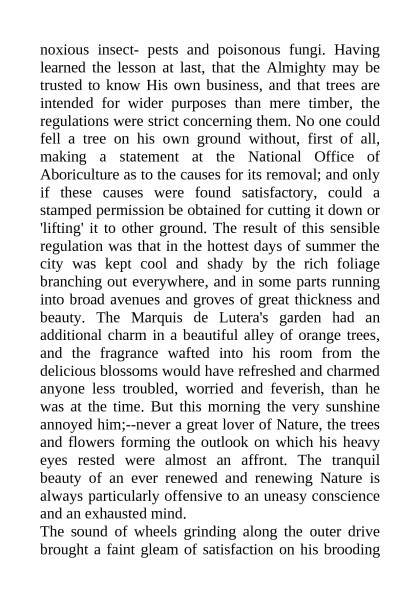 noxious insect- pests and poisonous fungi. Having learned the lesson at last, that the Almighty may be trusted to know His own business, and that trees are intended for wider purposes than mere timber, the regulations were strict concerning them. No one could fell a tree on his own ground without, first of all, making a statement at the National Office of Aboriculture as to the causes for its removal; and only if these causes were found satisfactory, could a stamped permission be obtained for cutting it down or 'lifting' it to other ground. The result of this sensible regulation was that in the hottest days of summer the city was kept cool and shady by the rich foliage branching out everywhere, and in some parts running into broad avenues and groves of great thickness and beauty. The Marquis de Lutera's garden had an additional charm in a beautiful alley of orange trees, and the fragrance wafted into his room from the delicious blossoms would have refreshed and charmed anyone less troubled, worried and feverish, than he was at the time. But this morning the very sunshine annoyed him;--never a great lover of Nature, the trees and flowers forming the outlook on which his heavy eyes rested were almost an affront. The tranquil beauty of an ever renewed and renewing Nature is always particularly offensive to an uneasy conscience and an exhausted mind.
The sound of wheels grinding along the outer drive brought a faint gleam of satisfaction on his brooding